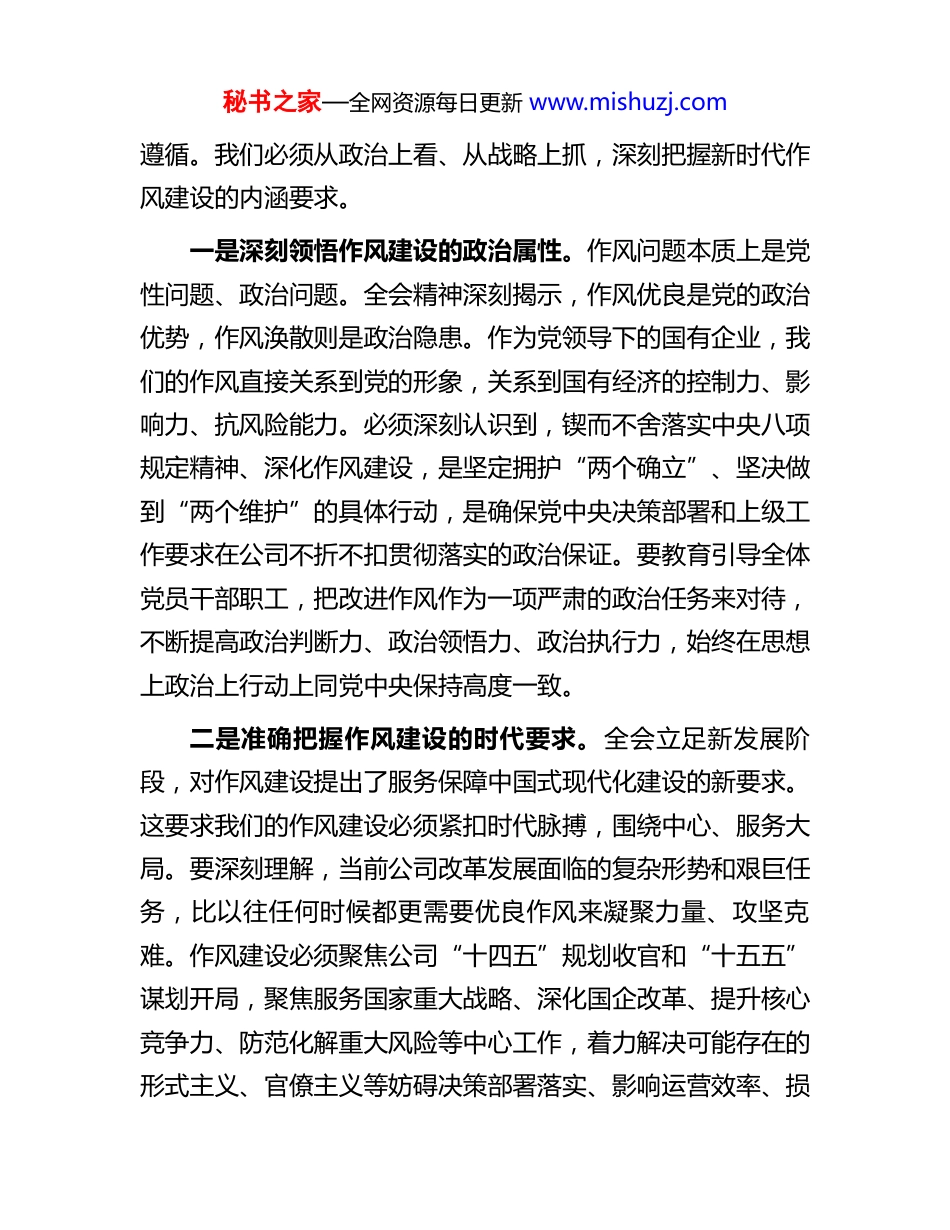 秘书之家—全网资源每日更新 www.mishuzj.com

遵循。我们必须从政治上看、从战略上抓，深刻把握新时代作风建设的内涵要求。

一是深刻领悟作风建设的政治属性。作风问题本质上是党性问题、政治问题。全会精神深刻揭示，作风优良是党的政治优势，作风涣散则是政治隐患。作为党领导下的国有企业，我们的作风直接关系到党的形象，关系到国有经济的控制力、影响力、抗风险能力。必须深刻认识到，锲而不舍落实中央八项规定精神、深化作风建设，是坚定拥护“两个确立”、坚决做到“两个维护”的具体行动，是确保党中央决策部署和上级工作要求在公司不折不扣贯彻落实的政治保证。要教育引导全体党员干部职工，把改进作风作为一项严肃的政治任务来对待，不断提高政治判断力、政治领悟力、政治执行力，始终在思想上政治上行动上同党中央保持高度一致。

二是准确把握作风建设的时代要求。全会立足新发展阶段，对作风建设提出了服务保障中国式现代化建设的新要求。这要求我们的作风建设必须紧扣时代脉搏，围绕中心、服务大局。要深刻理解，当前公司改革发展面临的复杂形势和艰巨任务，比以往任何时候都更需要优良作风来凝聚力量、攻坚克难。作风建设必须聚焦公司“十四五”规划收官和“十五五”谋划开局，聚焦服务国家重大战略、深化国企改革、提升核心竞争力、防范化解重大风险等中心工作，着力解决可能存在的形式主义、官僚主义等妨碍决策部署落实、影响运营效率、损